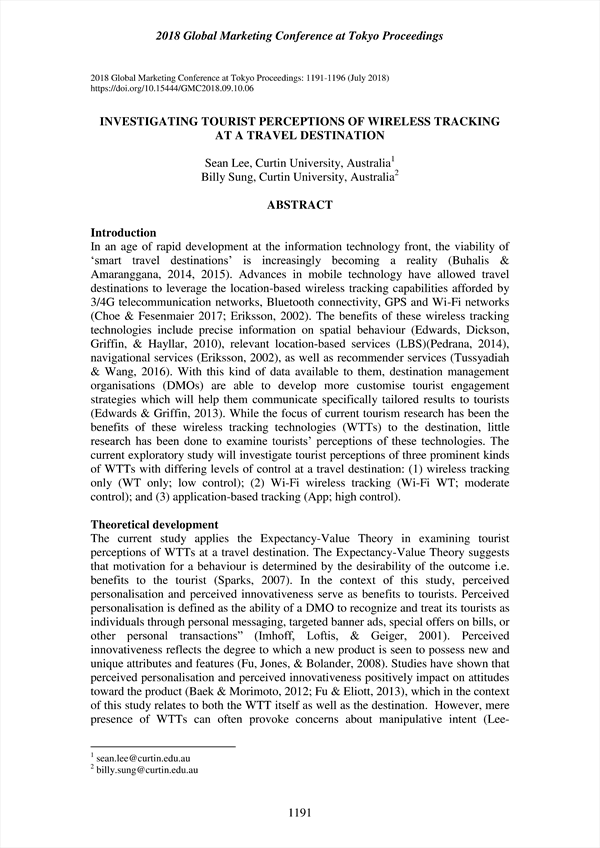 2018 Global Marketing Conference at Tokyo Proceedings

2018 Global Marketing Conference at Tokyo Proceedings: 1191-1196 (July 2018)
https://doi.org/10.15444/GMC2018.09.10.06

INVESTIGATING TOURIST PERCEPTIONS OF WIRELESS TRACKING AT A TRAVEL DESTINATION

Sean Lee, Curtin University, Australia$^1$
Billy Sung, Curtin University, Australia$^2$

ABSTRACT

Introduction
In an age of rapid development at the information technology front, the viability of 'smart travel destinations' is increasingly becoming a reality (Buhalis & Amaranggana, 2014, 2015). Advances in mobile technology have allowed travel destinations to leverage the location-based wireless tracking capabilities afforded by 3/4G telecommunication networks, Bluetooth connectivity, GPS and Wi-Fi networks (Choe & Fesenmaier 2017; Eriksson, 2002). The benefits of these wireless tracking technologies include precise information on spatial behaviour (Edwards, Dickson, Griffin, & Hayllar, 2010), relevant location-based services (LBS)(Pedrana, 2014), navigational services (Eriksson, 2002), as well as recommender services (Tussyadiah & Wang, 2016). With this kind of data available to them, destination management organisations (DMOs) are able to develop more customise tourist engagement strategies which will help them communicate specifically tailored results to tourists (Edwards & Griffin, 2013). While the focus of current tourism research has been the benefits of these wireless tracking technologies (WTTs) to the destination, little research has been done to examine tourists' perceptions of these technologies. The current exploratory study will investigate tourist perceptions of three prominent kinds of WTTs with differing levels of control at a travel destination: (1) wireless tracking only (WT only; low control); (2) Wi-Fi wireless tracking (Wi-Fi WT; moderate control); and (3) application-based tracking (App; high control).

Theoretical development
The current study applies the Expectancy-Value Theory in examining tourist perceptions of WTTs at a travel destination. The Expectancy-Value Theory suggests that motivation for a behaviour is determined by the desirability of the outcome i.e. benefits to the tourist (Sparks, 2007). In the context of this study, perceived personalisation and perceived innovativeness serve as benefits to tourists. Perceived personalisation is defined as the ability of a DMO to recognize and treat its tourists as individuals through personal messaging, targeted banner ads, special offers on bills, or other personal transactions" (Imhoff, Loftis, & Geiger, 2001). Perceived innovativeness reflects the degree to which a new product is seen to possess new and unique attributes and features (Fu, Jones, & Bolander, 2008). Studies have shown that perceived personalisation and perceived innovativeness positively impact on attitudes toward the product (Baek & Morimoto, 2012; Fu & Eliott, 2013), which in the context of this study relates to both the WTT itself as well as the destination. However, mere presence of WTTs can often provoke concerns about manipulative intent (Lee-

$^1$ sean.lee@curtin.edu.au
$^2$ billy.sung@curtin.edu.au

1191